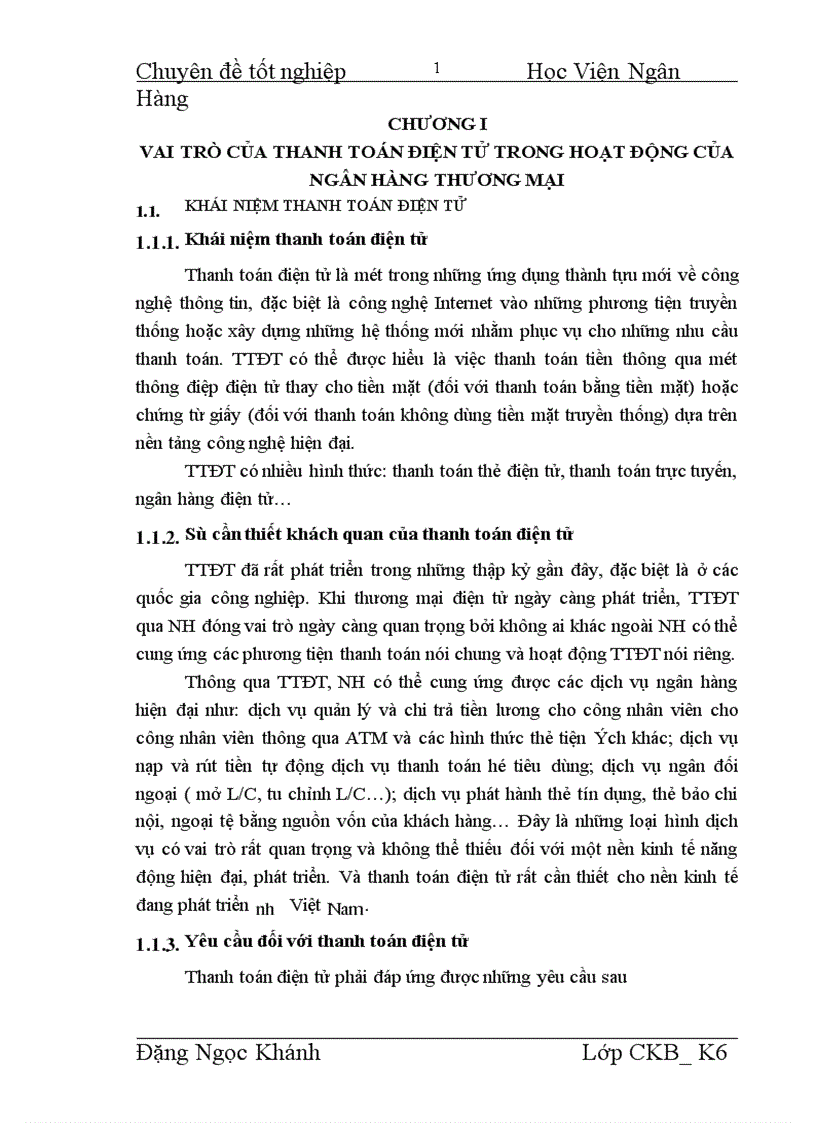 Chuyên đề tốt nghiệp 1 Học Viện Ngân Hàng

CHƯƠNG I
VAI TRÒ CỦA THANH TOÁN ĐIỆN TỬ TRONG HOẠT ĐỘNG CỦA NGÂN HÀNG THƯƠNG MẠI

1.1. KHÁI NIỆM THANH TOÁN ĐIỆN TỬ

1.1.1. Khái niệm thanh toán điện tử

Thanh toán điện tử là mét trong những ứng dụng thành tựu mới về công nghệ thông tin, đặc biệt là công nghệ Internet vào những phương tiện truyền thống hoặc xây dựng những hệ thống mới nhằm phục vụ cho những nhu cầu thanh toán. TTĐT có thể được hiểu là việc thanh toán tiền thông qua mét thông điệp điện tử thay cho tiền mặt (đối với thanh toán bằng tiền mặt) hoặc chứng từ giấy (đối với thanh toán không dùng tiền mặt truyền thống) dựa trên nền tảng công nghệ hiện đại.

TTĐT có nhiều hình thức: thanh toán thẻ điện tử, thanh toán trực tuyến, ngân hàng điện tử…

1.1.2. Sù cần thiết khách quan của thanh toán điện tử

TTĐT đã rất phát triển trong những thập kỷ gần đây, đặc biệt là ở các quốc gia công nghiệp. Khi thương mại điện tử ngày càng phát triển, TTĐT qua NH đóng vai trò ngày càng quan trọng bởi không ai khác ngoài NH có thể cung ứng các phương tiện thanh toán nói chung và hoạt động TTĐT nói riêng.

Thông qua TTĐT, NH có thể cung ứng được các dịch vụ ngân hàng hiện đại như: dịch vụ quản lý và chi trả tiền lương cho công nhân viên cho công nhân viên thông qua ATM và các hình thức thẻ tiện Ých khác; dịch vụ nạp và rút tiền tự động dịch vụ thanh toán hé tiêu dùng; dịch vụ ngân đối ngoại ( mở L/C, tu chỉnh L/C…); dịch vụ phát hành thẻ tín dụng, thẻ bảo chi nội, ngoại tệ bằng nguồn vốn của khách hàng… Đây là những loại hình dịch vụ có vai trò rất quan trọng và không thể thiếu đối với một nền kinh tế năng động hiện đại, phát triển. Và thanh toán điện tử rất cần thiết cho nền kinh tế đang phát triển nh Việt Nam.

1.1.3. Yêu cầu đối với thanh toán điện tử

Thanh toán điện tử phải đáp ứng được những yêu cầu sau

Đặng Ngọc Khánh Lớp CKB_ K6